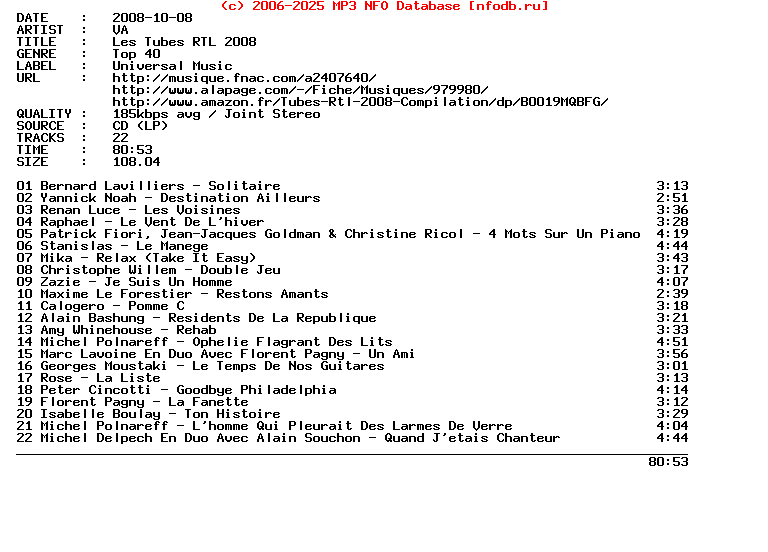 (c) 2006-2025 MP3 NFO Database [nfodb.ru]

DATE : 2008-10-08
ARTIST : VA
TITLE : Les Tubes RTL 2008
GENRE : Top 40
LABEL : Universal Music
URL : http://musique.fnac.com/a2407640/
http://www.alapage.com/-/Fiche/Musiques/979980/
http://www.amazon.fr/Tubes-Rtl-2008-Compilation/dp/B0019MQBFG/
QUALITY : 185kbps avg / Joint Stereo
SOURCE : CD (LP)
TRACKS : 22
TIME : 80:53
SIZE : 108.04

01 Bernard Lavilliers - Solitaire 3:13
02 Yannick Noah - Destination Ailleurs 2:51
03 Renan Luce - Les Voisines 3:36
04 Raphael - Le Vent De L'hiver 3:28
05 Patrick Fiori, Jean-Jacques Goldman & Christine Ricol - 4 Mots Sur Un Piano 4:19
06 Stanislas - Le Manege 4:44
07 Mika - Relax (Take It Easy) 3:43
08 Christophe Willem - Double Jeu 3:17
09 Zazie - Je Suis Un Homme 4:07
10 Maxime Le Forestier - Restons Amants 2:39
11 Calogero - Pomme C 3:18
12 Alain Bashung - Residents De La Republique 3:21
13 Amy Whinehouse - Rehab 3:33
14 Michel Polnareff - Ophelie Flagrant Des Lits 4:51
15 Marc Lavoine En Duo Avec Florent Pagny - Un Ami 3:56
16 Georges Moustaki - Le Temps De Nos Guitares 3:01
17 Rose - La Liste 3:13
18 Peter Cincotti - Goodbye Philadelphia 4:14
19 Florent Pagny - La Fanette 3:12
20 Isabelle Boulay - Ton Histoire 3:29
21 Michel Polnareff - L'homme Qui Pleurait Des Larmes De Verre 4:04
22 Michel Delpech En Duo Avec Alain Souchon - Quand J'etais Chanteur 4:44

80:53